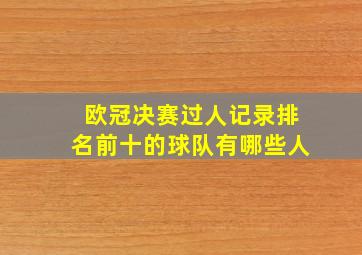 欧冠决赛过人记录排名前十的球队有哪些人